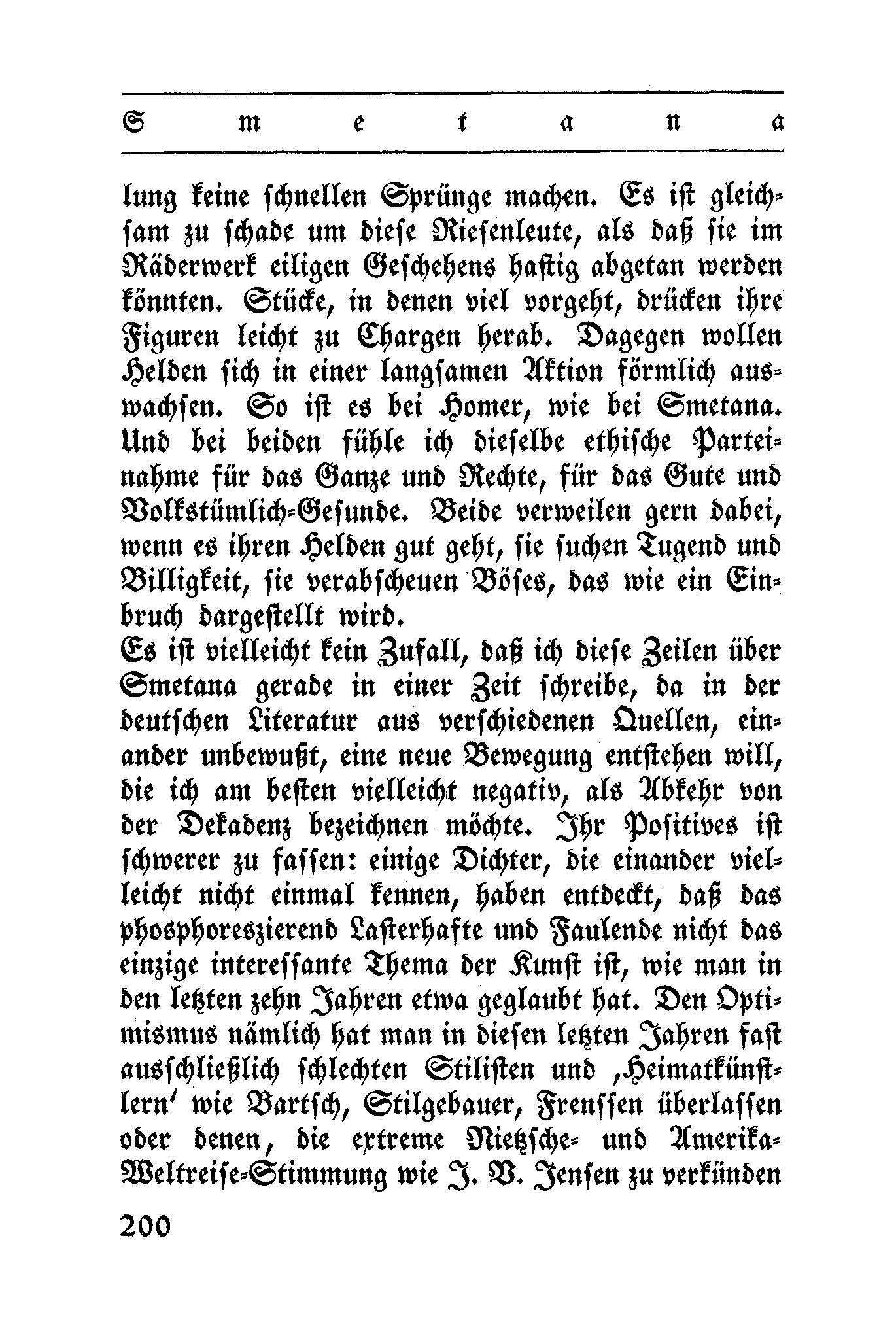 Smetana

lung keine schnellen Sprünge machen. Es ist gleichsam zu schade um diese Riesenleute, als daß sie im Räderwerk eiligen Geschehens hastig abgetan werden könnten. Stücke, in denen viel vorgeht, drücken ihre Figuren leicht zu Chargen herab. Dagegen wollen Helden sich in einer langsamen Aktion förmlich auswachsen. So ist es bei Homer, wie bei Smetana. Und bei beiden fühle ich dieselbe ethische Parteinahme für das Ganze und Rechte, für das Gute und Volkstümlich-Gesunde. Beide verweilen gern dabei, wenn es ihren Helden gut geht, sie suchen Tugend und Billigkeit, sie verabscheuen Böses, das wie ein Einbruch dargestellt wird.
Es ist vielleicht kein Zufall, daß ich diese Zeilen über Smetana gerade in einer Zeit schreibe, da in der deutschen Literatur aus verschiedenen Quellen, einander unbewußt, eine neue Bewegung entstehen will, die ich am besten vielleicht negativ, als Abkehr von der Dekadenz bezeichnen möchte. Ihr Positives ist schwerer zu fassen: einige Dichter, die einander vielleicht nicht einmal kennen, haben entdeckt, daß das phosphoreszierend Lasterhafte und Faulende nicht das einzige interessante Thema der Kunst ist, wie man in den letzten zehn Jahren etwa geglaubt hat. Den Optimismus nämlich hat man in diesen letzten Jahren fast ausschließlich schlechten Stilisten und ‚Heimatkünstlern‘ wie Bartsch, Stilgebauer, Frenssen überlassen oder denen, die extreme Nietzsche- und Amerika-Weltreise-Stimmung wie J. V. Jensen zu verkünden

200